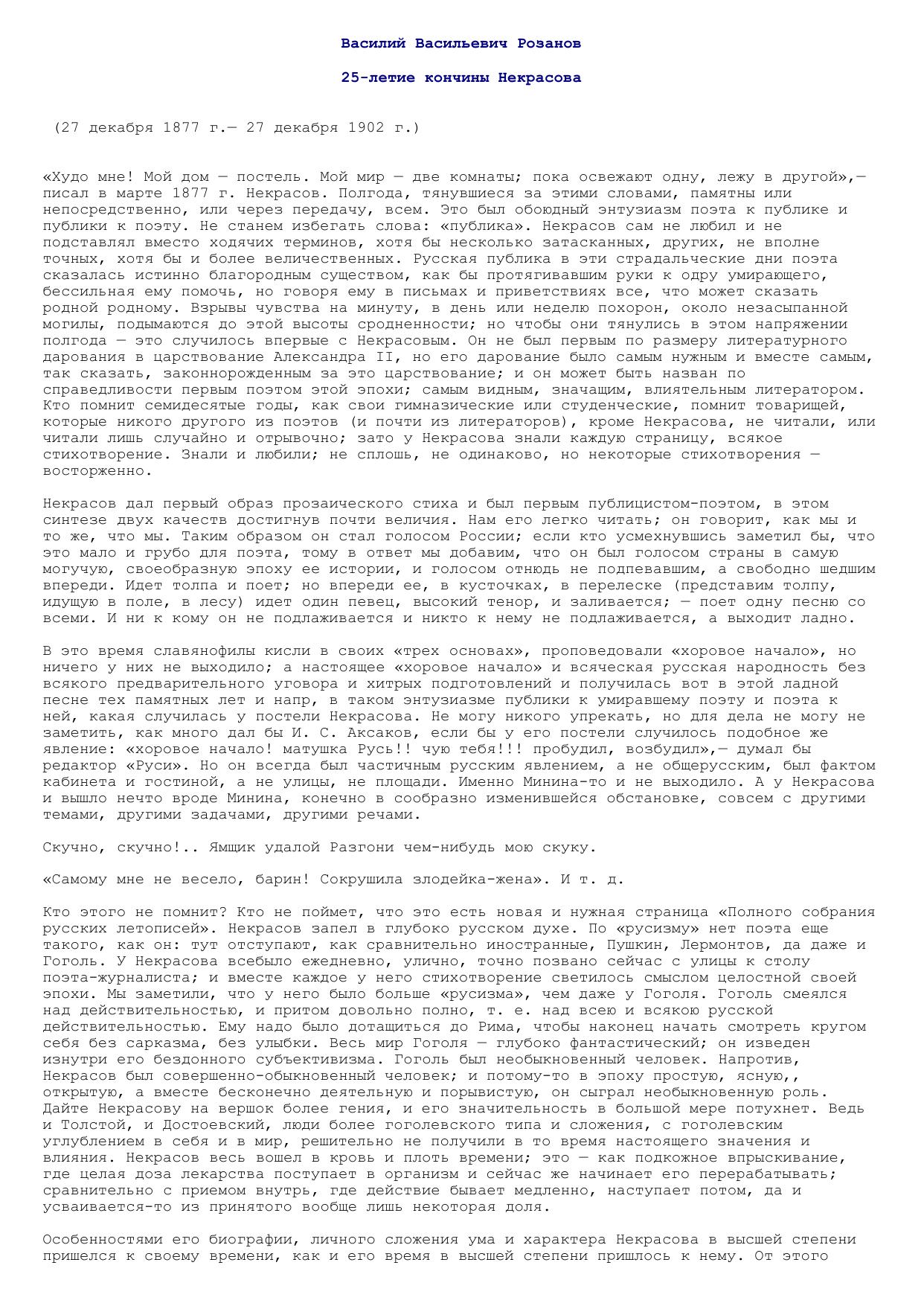 Василий Васильевич Розанов

25-летие кончины Некрасова

(27 декабря 1877 г.— 27 декабря 1902 г.)

«Худо мне! Мой дом — постель. Мой мир — две комнаты; пока освежают одну, лежу в другой»,— писал в марте 1877 г. Некрасов. Полгода, тянувшиеся за этими словами, памятны или непосредственно, или через передачу, всем. Это был обоюдный энтузиазм поэта к публике и публики к поэту. Не станем избегать слова: «публика». Некрасов сам не любил и не подставлял вместо ходячих терминов, хотя бы несколько затасканных, других, не вполне точных, хотя бы и более величественных. Русская публика в эти страдальческие дни поэта сказалась истинно благородным существом, как бы протягивавшим руки к одру умирающего, бессильная ему помочь, но говоря ему в письмах и приветствиях все, что может сказать родной родному. Взрывы чувства на минуту, в день или неделю похорон, около незасыпанной могилы, подымаются до этой высоты сродненности; но чтобы они тянулись в этом напряжении полгода — это случилось впервые с Некрасовым. Он не был первым по размеру литературного дарования в царствование Александра II, но его дарование было самым нужным и вместе самым, так сказать, законнорожденным за это царствование; и он может быть назван по справедливости первым поэтом этой эпохи; самым видным, значащим, влиятельным литератором. Кто помнит семидесятые годы, как свои гимназические или студенческие, помнит товарищей, которые никого другого из поэтов (и почти из литераторов), кроме Некрасова, не читали, или читали лишь случайно и отрывочно; зато у Некрасова знали каждую страницу, всякое стихотворение. Знали и любили; не сплошь, не одинаково, но некоторые стихотворения — восторженно.

Некрасов дал первый образ прозаического стиха и был первым публицистом-поэтом, в этом синтезе двух качеств достигнув почти величия. Нам его легко читать; он говорит, как мы и то же, что мы. Таким образом он стал голосом России; если кто усмехнувшись заметил бы, что это мало и грубо для поэта, тому в ответ мы добавим, что он был голосом страны в самую могучую, своеобразную эпоху ее истории, и голосом отнюдь не подпевавшим, а свободно шедшим впереди. Идет толпа и поет; но впереди ее, в кусточках, в перелеске (представим толпу, идущую в поле, в лесу) идет один певец, высокий тенор, и заливается; — поет одну песню со всеми. И ни к кому он не подлаживается и никто к нему не подлаживается, а выходит ладно.

В это время славянофилы кисли в своих «трех основах», проповедовали «хоровое начало», но ничего у них не выходило; а настоящее «хоровое начало» и всяческая русская народность без всякого предварительного уговора и хитрых подготовлений и получилась вот в этой ладной песне тех памятных лет и напр, в таком энтузиазме публики к умиравшему поэту и поэта к ней, какая случилась у постели Некрасова. Не могу никого упрекать, но для дела не могу не заметить, как много дал бы И. С. Аксаков, если бы у его постели случилось подобное же явление: «хоровое начало! матушка Русь!! чую тебя!!! пробудил, возбудил»,— думал бы редактор «Руси». Но он всегда был частичным русским явлением, а не общерусским, был фактом кабинета и гостиной, а не улицы, не площади. Именно Минина-то и не выходило. А у Некрасова и вышло нечто вроде Минина, конечно в сообразно изменившейся обстановке, совсем с другими темами, другими задачами, другими речами.

Скучно, скучно!.. Ямщик удалой Разгони чем-нибудь мою скуку.

«Самому мне не весело, барин! Сокрушила злодейка-жена». И т. д.

Кто этого не помнит? Кто не поймет, что это есть новая и нужная страница «Полного собрания русских летописей». Некрасов запел в глубоко русском духе. По «русизму» нет поэта еще такого, как он: тут отступают, как сравнительно иностранные, Пушкин, Лермонтов, да даже и Гоголь. У Некрасова всебыло ежедневно, улично, точно позвано сейчас с улицы к столу поэта-журналиста; и вместе каждое у него стихотворение светилось смыслом целостной своей эпохи. Мы заметили, что у него было больше «русизма», чем даже у Гоголя. Гоголь смеялся над действительностью, и притом довольно полно, т. е. над всею и всякою русской действительностью. Ему надо было дотащиться до Рима, чтобы наконец начать смотреть кругом себя без сарказма, без улыбки. Весь мир Гоголя — глубоко фантастический; он изведен изнутри его бездонного субъективизма. Гоголь был необыкновенный человек. Напротив, Некрасов был совершенно-обыкновенный человек; и потому-то в эпоху простую, ясную,, открытую, а вместе бесконечно деятельную и порывистую, он сыграл необыкновенную роль. Дайте Некрасову на вершок более гения, и его значительность в большой мере потухнет. Ведь и Толстой, и Достоевский, люди более гоголевского типа и сложения, с гоголевским углублением в себя и в мир, решительно не получили в то время настоящего значения и влияния. Некрасов весь вошел в кровь и плоть времени; это — как подкожное впрыскивание, где целая доза лекарства поступает в организм и сейчас же начинает его перерабатывать; сравнительно с приемом внутрь, где действие бывает медленно, наступает потом, да и усваивается-то из принятого вообще лишь некоторая доля.

Особенностями его биографии, личного сложения ума и характера Некрасова в высшей степени пришелся к своему времени, как и его время в высшей степени пришлось к нему. От этого